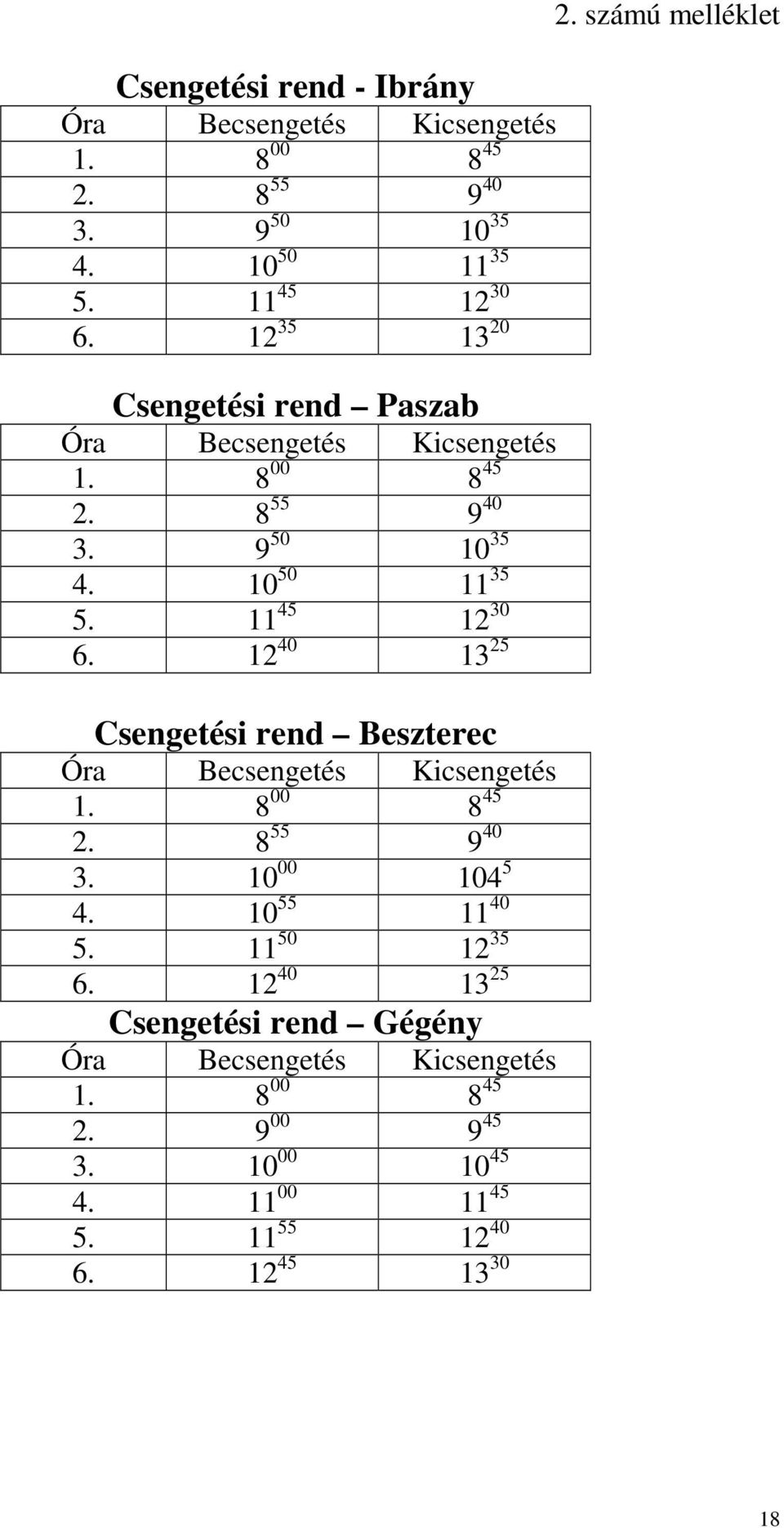 2. számú melléklet

Csengetési rend - Ibrány

| Óra | Becsengetés | Kicsengetés |
|---|---|---|
| 1. | $8^{00}$ | $8^{45}$ |
| 2. | $8^{55}$ | $9^{40}$ |
| 3. | $9^{50}$ | $10^{35}$ |
| 4. | $10^{50}$ | $11^{35}$ |
| 5. | $11^{45}$ | $12^{30}$ |
| 6. | $12^{35}$ | $13^{20}$ |

Csengetési rend – Paszab

| Óra | Becsengetés | Kicsengetés |
|---|---|---|
| 1. | $8^{00}$ | $8^{45}$ |
| 2. | $8^{55}$ | $9^{40}$ |
| 3. | $9^{50}$ | $10^{35}$ |
| 4. | $10^{50}$ | $11^{35}$ |
| 5. | $11^{45}$ | $12^{30}$ |
| 6. | $12^{40}$ | $13^{25}$ |

Csengetési rend – Beszterec

| Óra | Becsengetés | Kicsengetés |
|---|---|---|
| 1. | $8^{00}$ | $8^{45}$ |
| 2. | $8^{55}$ | $9^{40}$ |
| 3. | $10^{00}$ | $104^{5}$ |
| 4. | $10^{55}$ | $11^{40}$ |
| 5. | $11^{50}$ | $12^{35}$ |
| 6. | $12^{40}$ | $13^{25}$ |

Csengetési rend – Gégény

| Óra | Becsengetés | Kicsengetés |
|---|---|---|
| 1. | $8^{00}$ | $8^{45}$ |
| 2. | $9^{00}$ | $9^{45}$ |
| 3. | $10^{00}$ | $10^{45}$ |
| 4. | $11^{00}$ | $11^{45}$ |
| 5. | $11^{55}$ | $12^{40}$ |
| 6. | $12^{45}$ | $13^{30}$ |

18